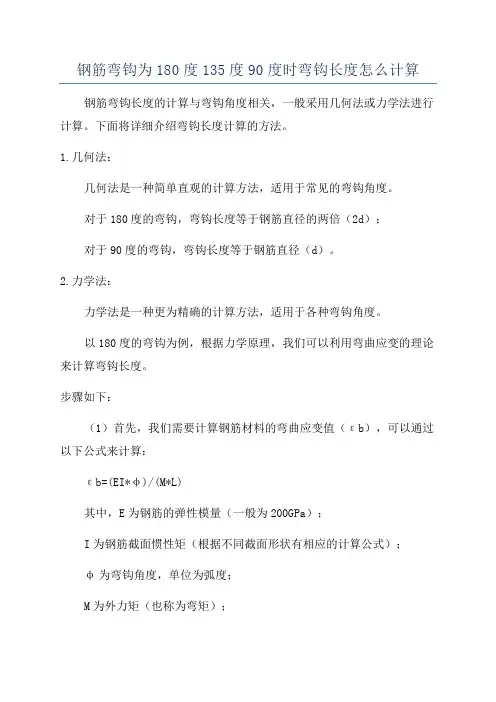 钢筋弯钩为180度135度90度时弯钩长度怎么计算

钢筋弯钩长度的计算与弯钩角度相关，一般采用几何法或力学法进行计算。下面将详细介绍弯钩长度计算的方法。

1.几何法：

几何法是一种简单直观的计算方法，适用于常见的弯钩角度。

对于180度的弯钩，弯钩长度等于钢筋直径的两倍（2d）；

对于90度的弯钩，弯钩长度等于钢筋直径（d）。

2.力学法：

力学法是一种更为精确的计算方法，适用于各种弯钩角度。

以180度的弯钩为例，根据力学原理，我们可以利用弯曲应变的理论来计算弯钩长度。

步骤如下：

（1）首先，我们需要计算钢筋材料的弯曲应变值（εb），可以通过以下公式来计算：

εb=(EI*φ)/(M*L)

其中，E为钢筋的弹性模量（一般为200GPa）；

I为钢筋截面惯性矩（根据不同截面形状有相应的计算公式）；

φ为弯钩角度，单位为弧度；

M为外力矩（也称为弯矩）；